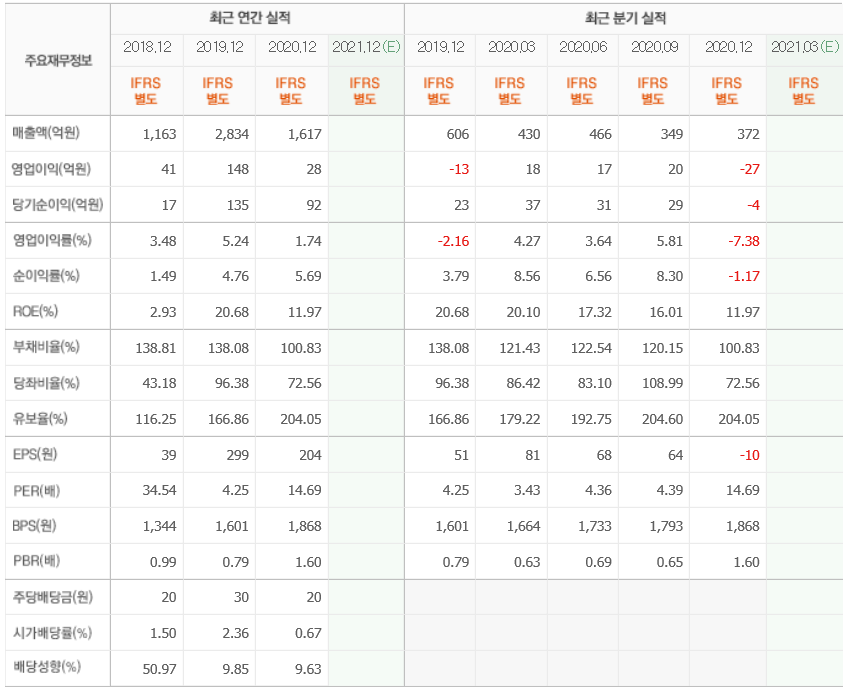 | 주요재무정보 | 최근 연간 실적 | | | | 최근 분기 실적 | | | | | |
|---|---|---|---|---|---|---|---|---|---|---|
| | 2018.12 | 2019.12 | 2020.12 | 2021.12(E) | 2019.12 | 2020.03 | 2020.06 | 2020.09 | 2020.12 | 2021.03(E) |
| | IFRS 별도 | IFRS 별도 | IFRS 별도 | IFRS 별도 | IFRS 별도 | IFRS 별도 | IFRS 별도 | IFRS 별도 | IFRS 별도 | IFRS 별도 |
| 매출액(억원) | 1,163 | 2,834 | 1,617 | | 606 | 430 | 466 | 349 | 372 | |
| 영업이익(억원) | 41 | 148 | 28 | | -13 | 18 | 17 | 20 | -27 | |
| 당기순이익(억원) | 17 | 135 | 92 | | 23 | 37 | 31 | 29 | -4 | |
| 영업이익률(%) | 3.48 | 5.24 | 1.74 | | -2.16 | 4.27 | 3.64 | 5.81 | -7.38 | |
| 순이익률(%) | 1.49 | 4.76 | 5.69 | | 3.79 | 8.56 | 6.56 | 8.30 | -1.17 | |
| ROE(%) | 2.93 | 20.68 | 11.97 | | 20.68 | 20.10 | 17.32 | 16.01 | 11.97 | |
| 부채비율(%) | 138.81 | 138.08 | 100.83 | | 138.08 | 121.43 | 122.54 | 120.15 | 100.83 | |
| 당좌비율(%) | 43.18 | 96.38 | 72.56 | | 96.38 | 86.42 | 83.10 | 108.99 | 72.56 | |
| 유보율(%) | 116.25 | 166.86 | 204.05 | | 166.86 | 179.22 | 192.75 | 204.60 | 204.05 | |
| EPS(원) | 39 | 299 | 204 | | 51 | 81 | 68 | 64 | -10 | |
| PER(배) | 34.54 | 4.25 | 14.69 | | 4.25 | 3.43 | 4.36 | 4.39 | 14.69 | |
| BPS(원) | 1,344 | 1,601 | 1,868 | | 1,601 | 1,664 | 1,733 | 1,793 | 1,868 | |
| PBR(배) | 0.99 | 0.79 | 1.60 | | 0.79 | 0.63 | 0.69 | 0.65 | 1.60 | |
| 주당배당금(원) | 20 | 30 | 20 | | | | | | | |
| 시가배당률(%) | 1.50 | 2.36 | 0.67 | | | | | | | |
| 배당성향(%) | 50.97 | 9.85 | 9.63 | | | | | | | |